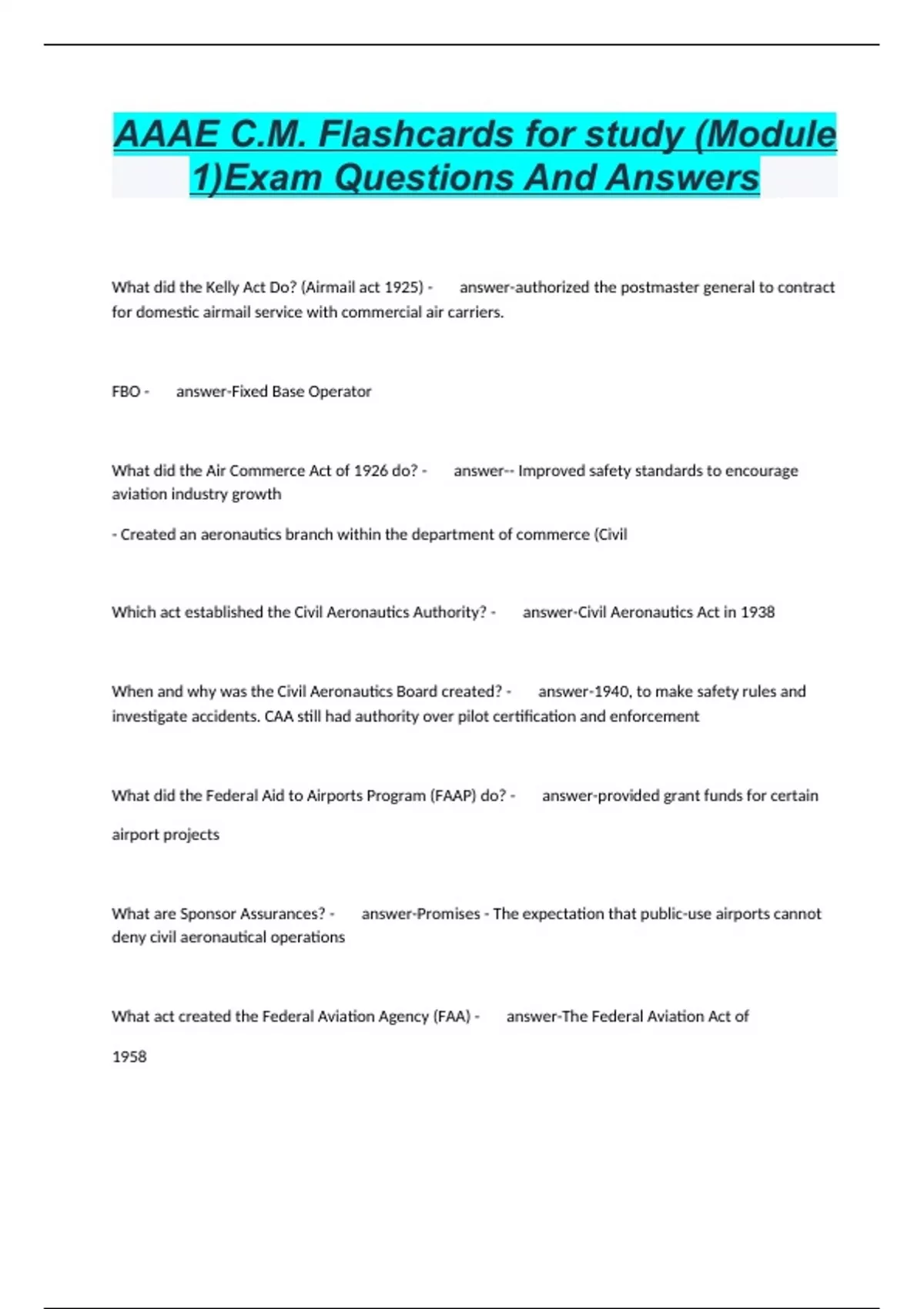 AAAE C.M. Flashcards for study (Module 1)Exam Questions And Answers

What did the Kelly Act Do? (Airmail act 1925) - answer-authorized the postmaster general to contract for domestic airmail service with commercial air carriers.

FBO - answer-Fixed Base Operator

What did the Air Commerce Act of 1926 do? - answer-- Improved safety standards to encourage aviation industry growth

- Created an aeronautics branch within the department of commerce (Civil

Which act established the Civil Aeronautics Authority? - answer-Civil Aeronautics Act in 1938

When and why was the Civil Aeronautics Board created? - answer-1940, to make safety rules and investigate accidents. CAA still had authority over pilot certification and enforcement

What did the Federal Aid to Airports Program (FAAP) do? - answer-provided grant funds for certain airport projects

What are Sponsor Assurances? - answer-Promises - The expectation that public-use airports cannot deny civil aeronautical operations

What act created the Federal Aviation Agency (FAA) - answer-The Federal Aviation Act of 1958